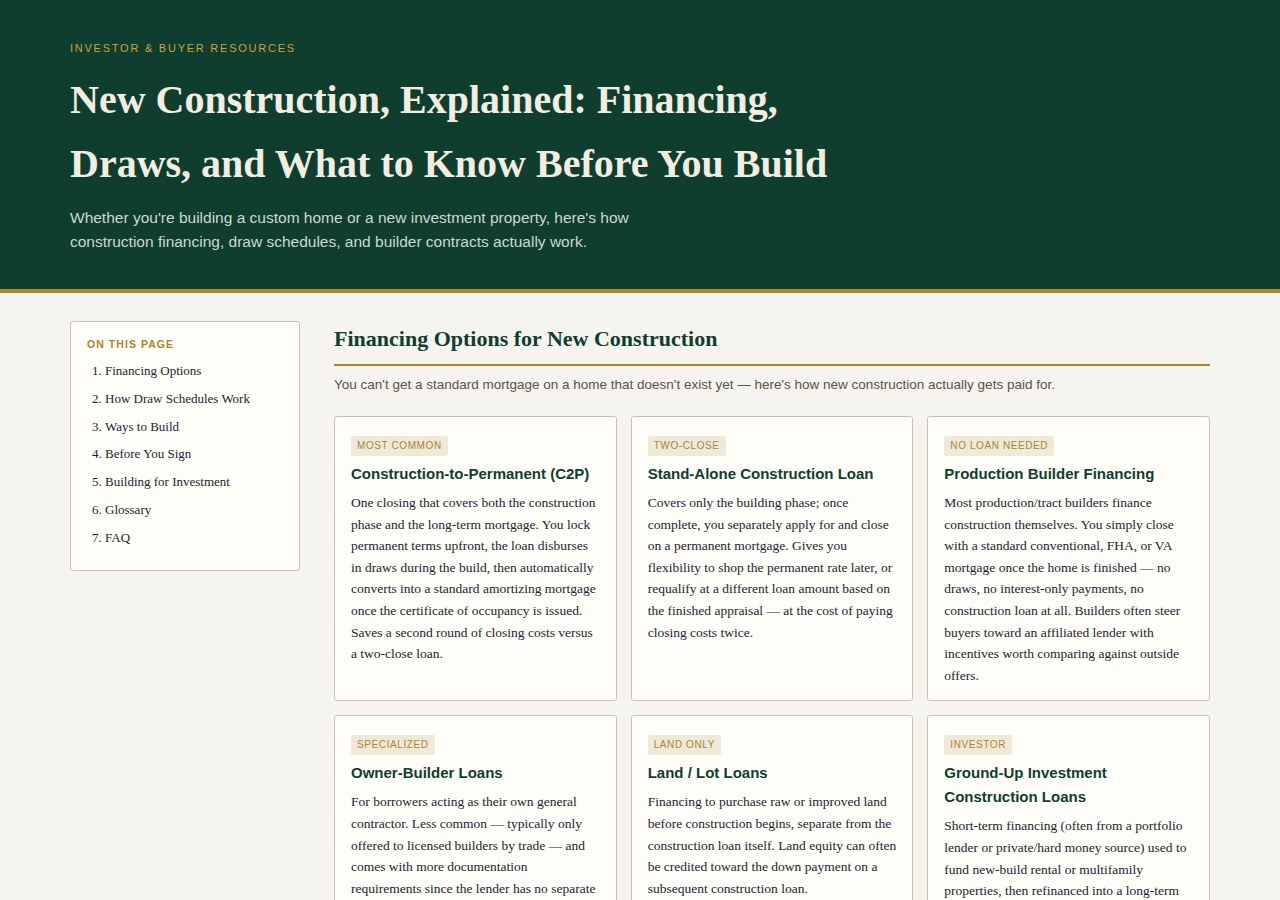 INVESTOR & BUYER RESOURCES

New Construction, Explained: Financing, Draws, and What to Know Before You Build

Whether you're building a custom home or a new investment property, here's how construction financing, draw schedules, and builder contracts actually work.

ON THIS PAGE

1. Financing Options
2. How Draw Schedules Work
3. Ways to Build
4. Before You Sign
5. Building for Investment
6. Glossary
7. FAQ

Financing Options for New Construction

You can't get a standard mortgage on a home that doesn't exist yet — here's how new construction actually gets paid for.

MOST COMMON

Construction-to-Permanent (C2P)

One closing that covers both the construction phase and the long-term mortgage. You lock permanent terms upfront, the loan disburses in draws during the build, then automatically converts into a standard amortizing mortgage once the certificate of occupancy is issued. Saves a second round of closing costs versus a two-close loan.

TWO-CLOSE

Stand-Alone Construction Loan

Covers only the building phase; once complete, you separately apply for and close on a permanent mortgage. Gives you flexibility to shop the permanent rate later, or requalify at a different loan amount based on the finished appraisal — at the cost of paying closing costs twice.

NO LOAN NEEDED

Production Builder Financing

Most production/tract builders finance construction themselves. You simply close with a standard conventional, FHA, or VA mortgage once the home is finished — no draws, no interest-only payments, no construction loan at all. Builders often steer buyers toward an affiliated lender with incentives worth comparing against outside offers.

SPECIALIZED

Owner-Builder Loans

For borrowers acting as their own general contractor. Less common — typically only offered to licensed builders by trade — and comes with more documentation requirements since the lender has no separate

LAND ONLY

Land / Lot Loans

Financing to purchase raw or improved land before construction begins, separate from the construction loan itself. Land equity can often be credited toward the down payment on a subsequent construction loan.

INVESTOR

Ground-Up Investment Construction Loans

Short-term financing (often from a portfolio lender or private/hard money source) used to fund new-build rental or multifamily properties, then refinanced into a long-term